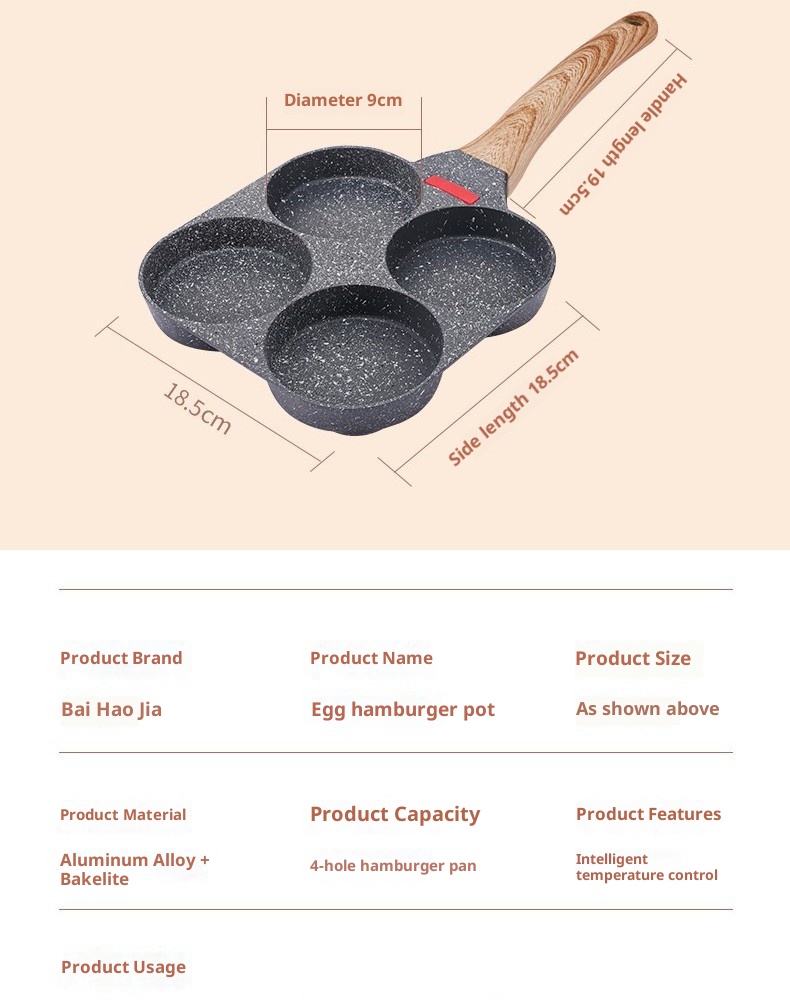 Diameter 9cm

Handle length 19.5cm

18.5cm

Side length 18.5cm

Product Brand

Bai Hao Jia

Product Name

Egg hamburger pot

Product Size

As shown above

Product Material

Aluminum Alloy + Bakelite

Product Capacity

4-hole hamburger pan

Product Features

Intelligent temperature control

Product Usage